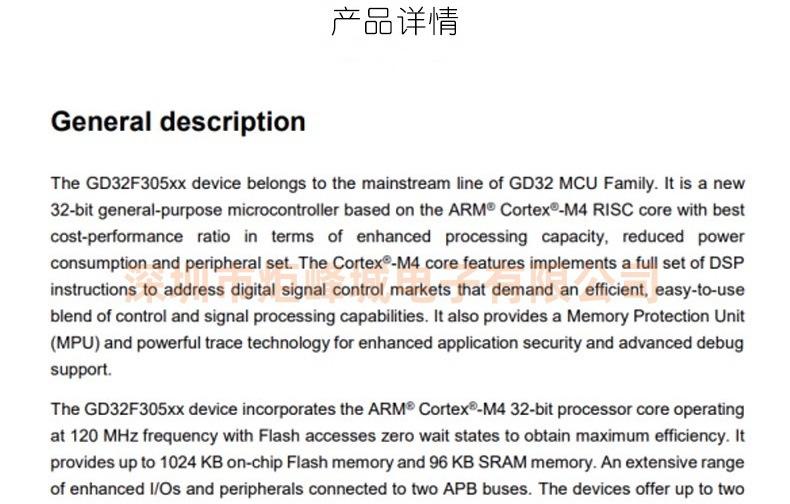 产品详情

General description

The GD32F305xx device belongs to the mainstream line of GD32 MCU Family. It is a new 32-bit general-purpose microcontroller based on the ARM® Cortex®-M4 RISC core with best cost-performance ratio in terms of enhanced processing capacity, reduced power consumption and peripheral set. The Cortex®-M4 core features implements a full set of DSP instructions to address digital signal control markets that demand an efficient, easy-to-use blend of control and signal processing capabilities. It also provides a Memory Protection Unit (MPU) and powerful trace technology for enhanced application security and advanced debug support.

The GD32F305xx device incorporates the ARM® Cortex®-M4 32-bit processor core operating at 120 MHz frequency with Flash accesses zero wait states to obtain maximum efficiency. It provides up to 1024 KB on-chip Flash memory and 96 KB SRAM memory. An extensive range of enhanced I/Os and peripherals connected to two APB buses. The devices offer up to two

深圳市炬峰城电子有限公司